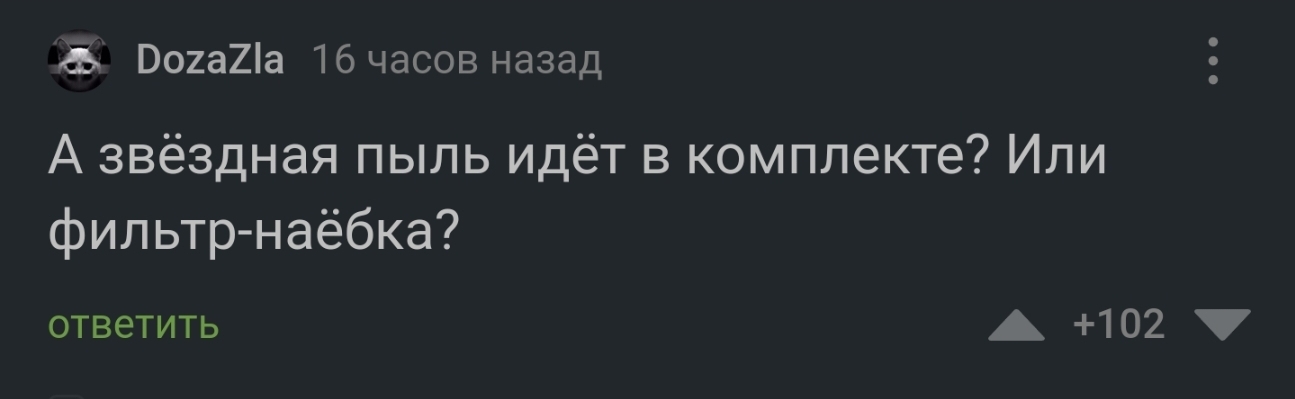 DozaZla 16 часов назад

А звёздная пыль идёт в комплекте? Или фильтр-наёбка?

ответить

+102